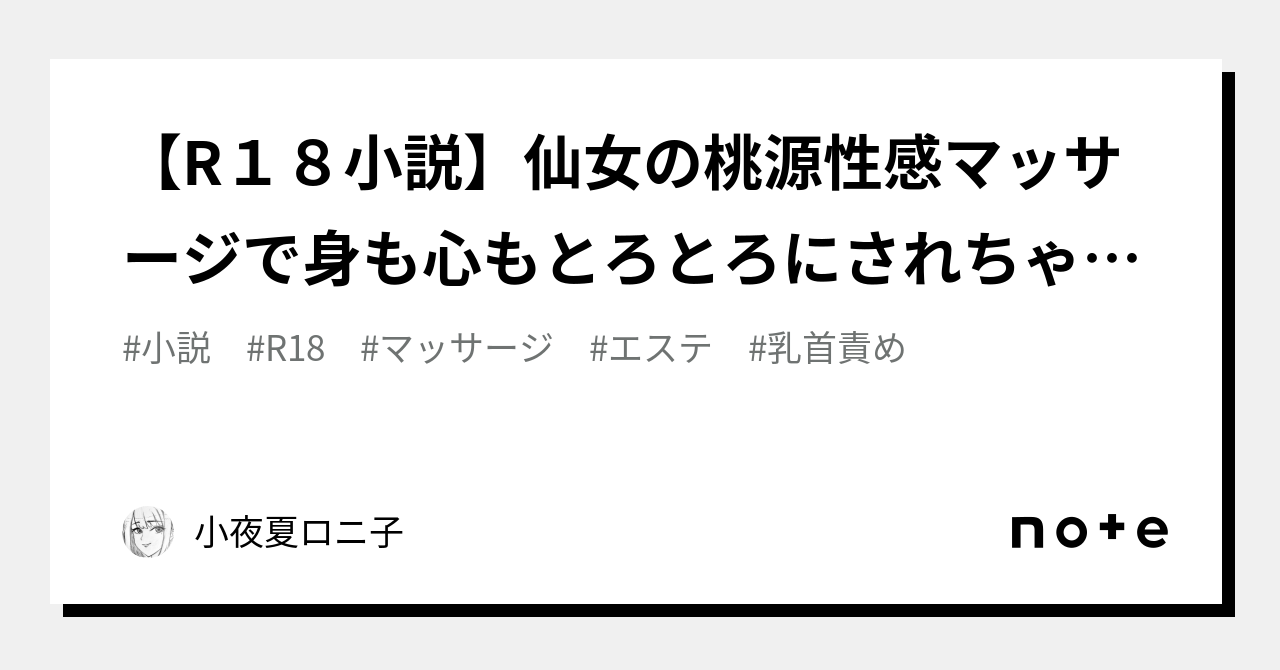 【Ｒ１８小説】仙女の桃源性感マッサージで身も心もとろとろにされちゃ…

#小説　#R18　#マッサージ　#エステ　#乳首責め

小夜夏ロニ子

note